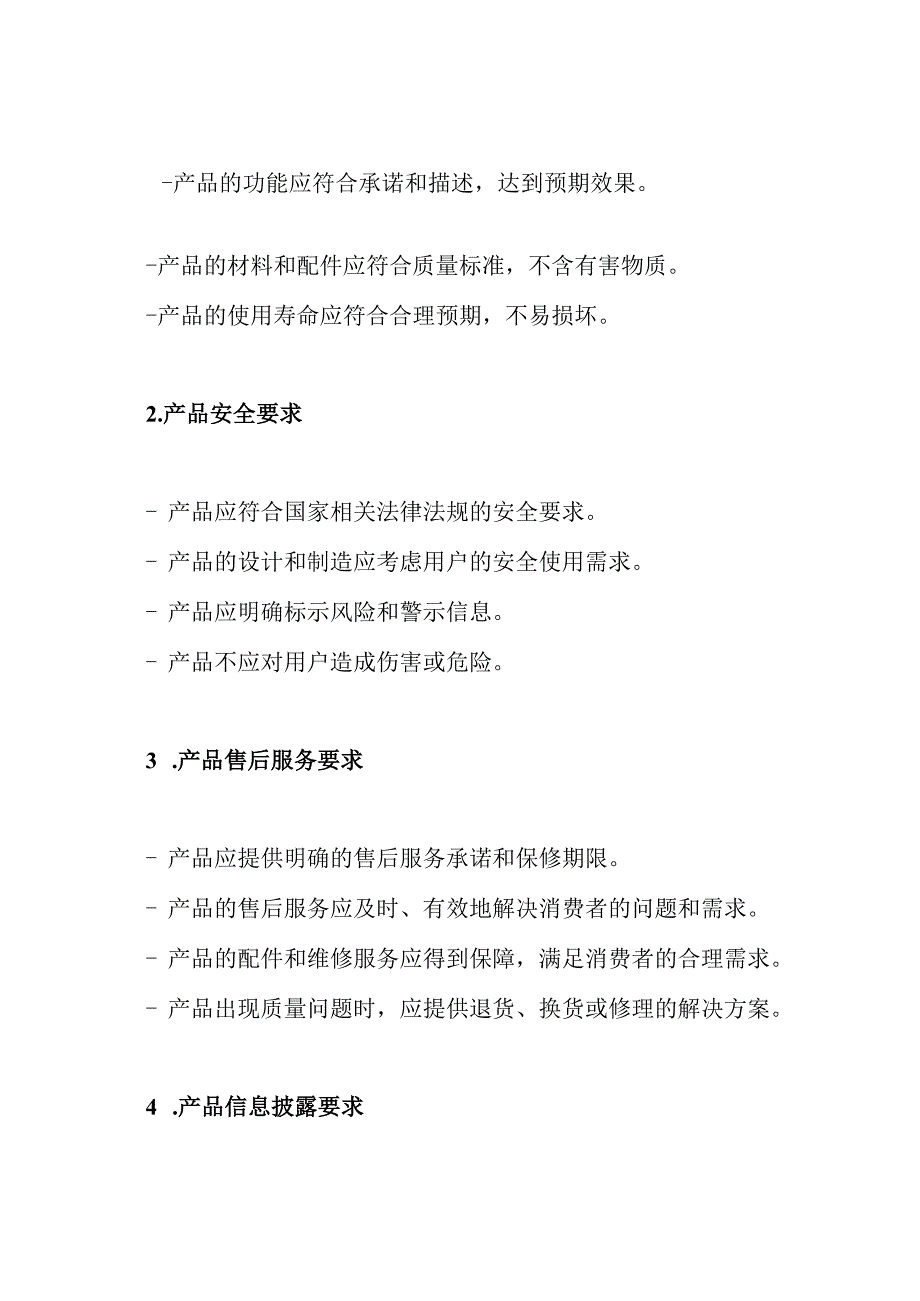 -产品的功能应符合承诺和描述，达到预期效果。

-产品的材料和配件应符合质量标准，不含有害物质。

-产品的使用寿命应符合合理预期，不易损坏。

2.产品安全要求

- 产品应符合国家相关法律法规的安全要求。

- 产品的设计和制造应考虑用户的安全使用需求。

- 产品应明确标示风险和警示信息。

- 产品不应对用户造成伤害或危险。

3 .产品售后服务要求

- 产品应提供明确的售后服务承诺和保修期限。

- 产品的售后服务应及时、有效地解决消费者的问题和需求。

- 产品的配件和维修服务应得到保障，满足消费者的合理需求。

- 产品出现质量问题时，应提供退货、换货或修理的解决方案。

4 .产品信息披露要求